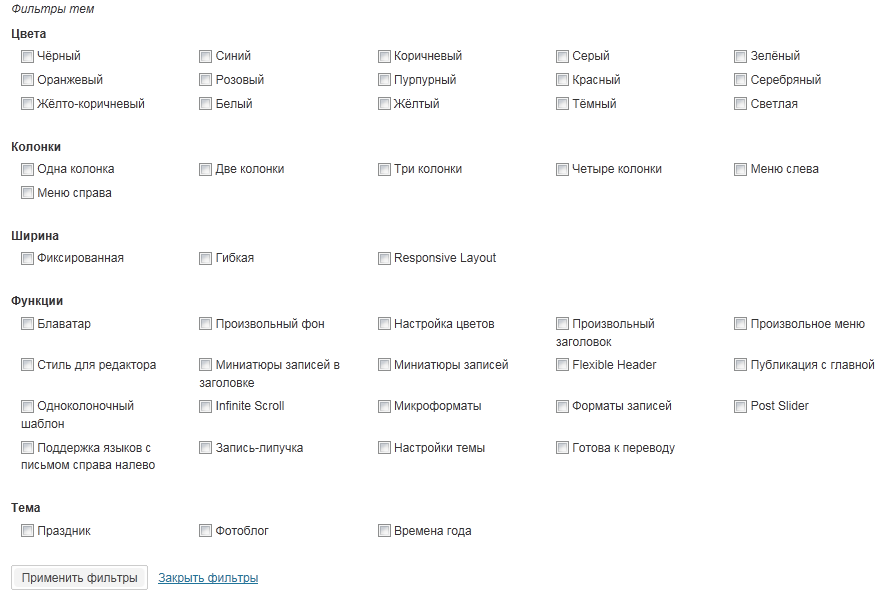 Фильтры тем

Цвета
Чёрный
Синий
Коричневый
Серый
Зелёный
Оранжевый
Розовый
Пурпурный
Красный
Серебряный
Жёлто-коричневый
Белый
Жёлтый
Тёмный
Светлая

Колонки
Одна колонка
Две колонки
Три колонки
Четыре колонки
Меню слева
Меню справа

Ширина
Фиксированная
Гибкая
Responsive Layout

Функции
Блаватар
Произвольный фон
Настройка цветов
Произвольный заголовок
Произвольное меню
Стиль для редактора
Миниатюры записей в заголовке
Миниатюры записей
Flexible Header
Публикация с главной
Одноколоночный шаблон
Infinite Scroll
Микроформаты
Форматы записей
Post Slider
Поддержка языков с письмом справа налево
Запись-липучка
Настройки темы
Готова к переводу

Тема
Праздник
Фотоблог
Времена года

Применить фильтры
Закрыть фильтры